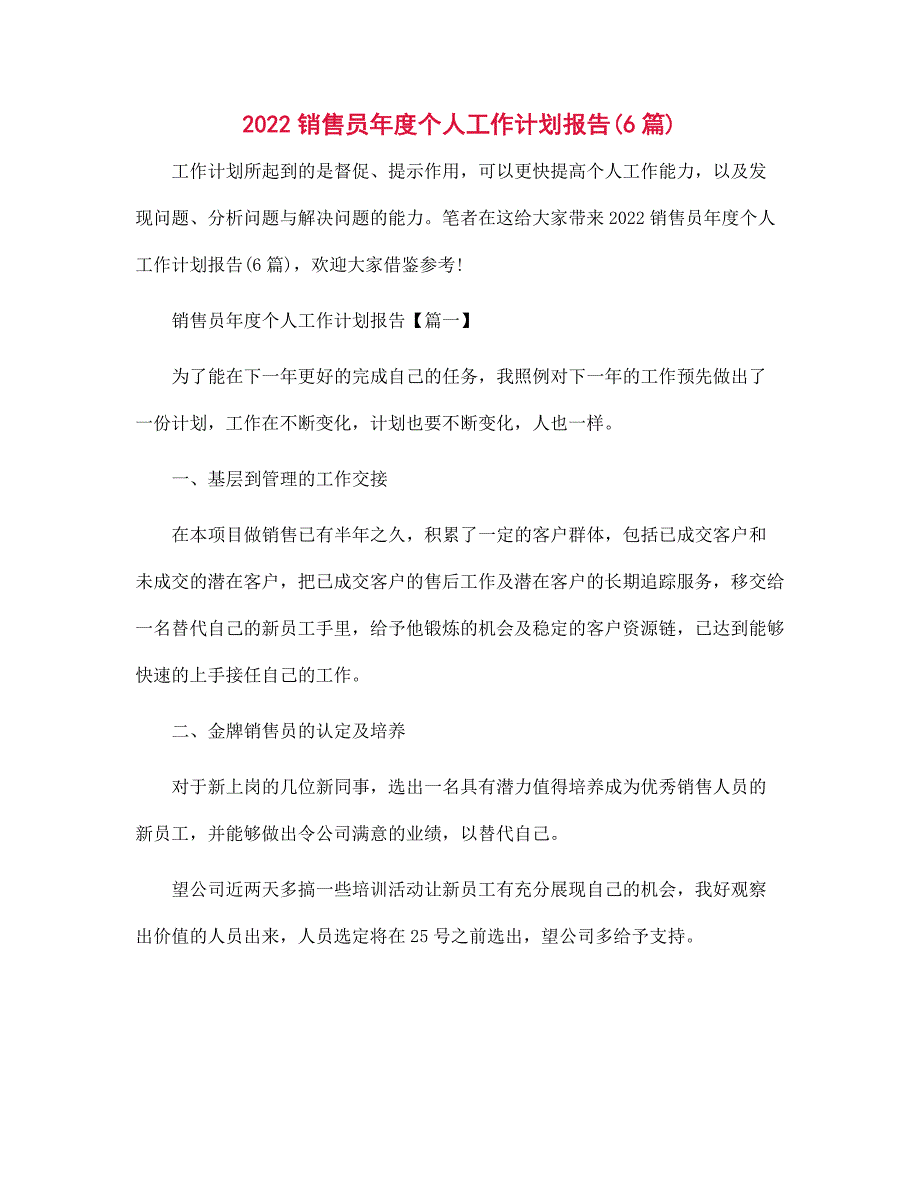 2022 销售员年度个人工作计划报告(6 篇)

工作计划所起到的是督促、提示作用，可以更快提高个人工作能力，以及发现问题、分析问题与解决问题的能力。笔者在这给大家带来 2022 销售员年度个人工作计划报告(6 篇)，欢迎大家借鉴参考!

销售员年度个人工作计划报告【篇一】

为了能在下一年更好的完成自己的任务，我照例对下一年的工作预先做出了一份计划，工作在不断变化，计划也要不断变化，人也一样。

一、基层到管理的工作交接

在本项目做销售已有半年之久，积累了一定的客户群体，包括已成交客户和未成交的潜在客户，把已成交客户的售后工作及潜在客户的长期追踪服务，移交给一名替代自己的新员工手里，给予他锻炼的机会及稳定的客户资源链，已达到能够快速的上手接任自己的工作。

二、金牌销售员的认定及培养

对于新上岗的几位新同事，选出一名具有潜力值得培养成为优秀销售人员的新员工，并能够做出令公司满意的业绩，以替代自己。

望公司近两天多搞一些培训活动让新员工有充分展现自己的机会，我好观察出价值的人员出来，人员选定将在 25 号之前选出，望公司多给予支持。